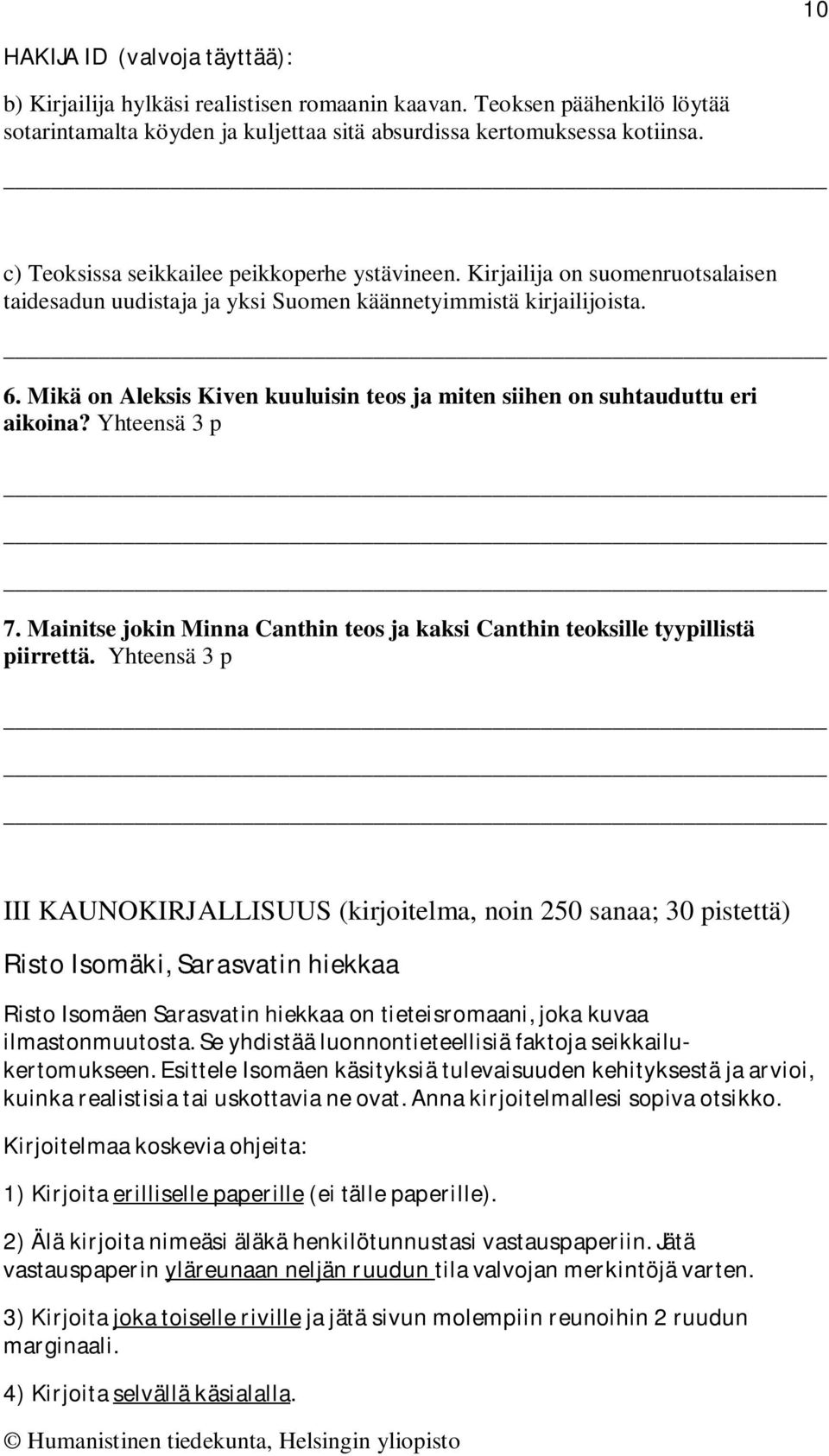 10

HAKIJA ID (valvoja täyttää):

b) Kirjailija hylkäsi realistisen romaanin kaavan. Teoksen päähenkilö löytää sotarintamalta köyden ja kuljettaa sitä absurdissa kertomuksessa kotiinsa.

c) Teoksissa seikkailee peikkoperhe ystävineen. Kirjailija on suomenruotsalaisen taidesadun uudistaja ja yksi Suomen käännetyimmistä kirjailijoista.

6. Mikä on Aleksis Kiven kuuluisin teos ja miten siihen on suhtauduttu eri aikoina? Yhteensä 3 p

7. Mainitse jokin Minna Canthin teos ja kaksi Canthin teoksille tyypillistä piirrettä. Yhteensä 3 p

III KAUNOKIRJALLISUUS (kirjoitelma, noin 250 sanaa; 30 pistettä)

Risto Isomäki, Sarasvatin hiekkaa

Risto Isomäen Sarasvatin hiekkaa on tieteisromaani, joka kuvaa ilmastonmuutosta. Se yhdistää luonnontieteellisiä faktoja seikkailukertomukseen. Esittele Isomäen käsityksiä tulevaisuuden kehityksestä ja arvioi, kuinka realistisia tai uskottavia ne ovat. Anna kirjoitelmallesi sopiva otsikko.

Kirjoitelmaa koskevia ohjeita:

1) Kirjoita erilliselle paperille (ei tälle paperille).

2) Älä kirjoita nimeäsi äläkä henkilötunnustasi vastauspaperiin. Jätä vastauspaperin yläreunaan neljän ruudun tila valvojan merkintöjä varten.

3) Kirjoita joka toiselle riville ja jätä sivun molempiin reunoihin 2 ruudun marginaali.

4) Kirjoita selvällä käsialalla.

© Humanistinen tiedekunta, Helsingin yliopisto